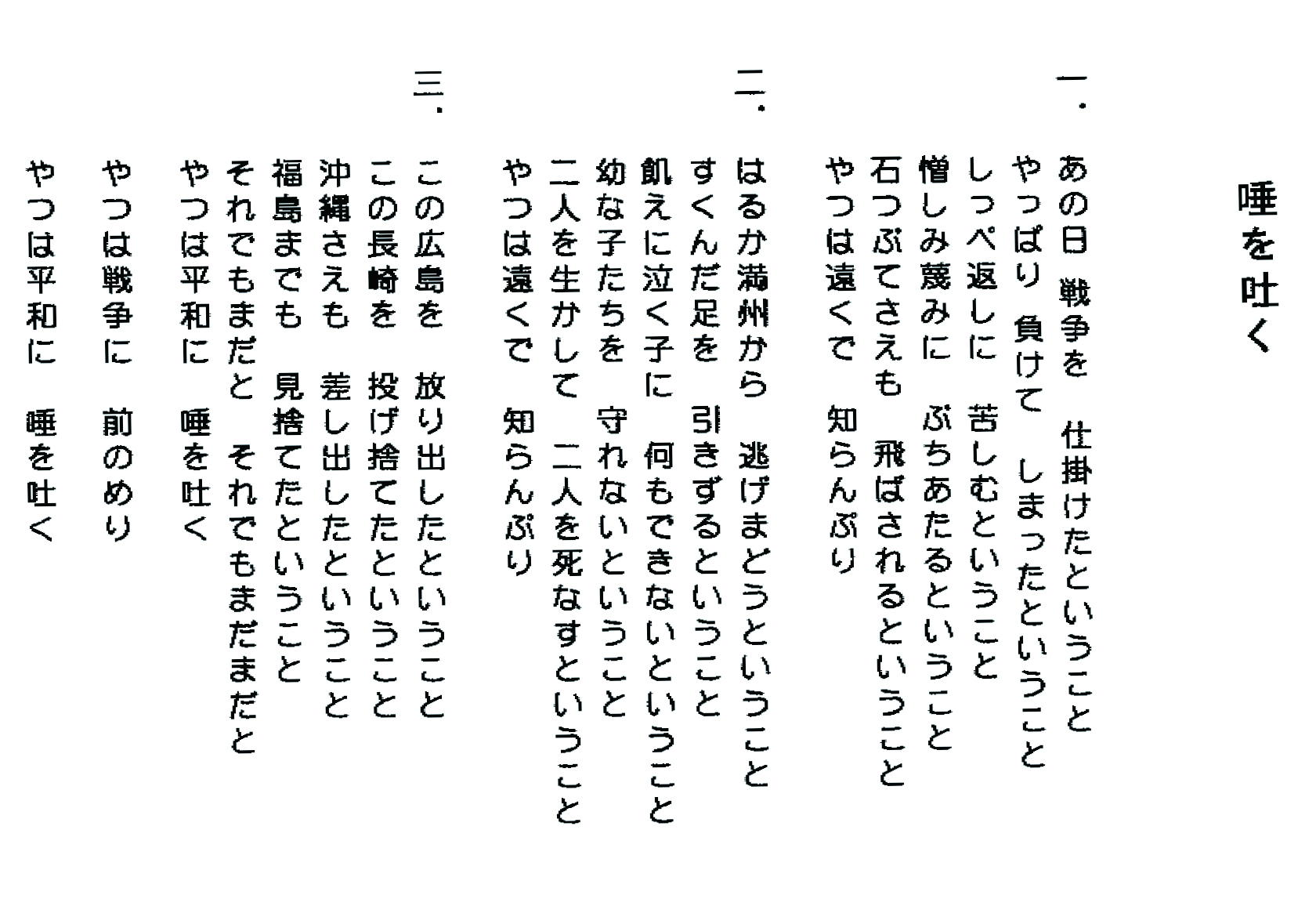 唾を吐く

一．
あの日　戦争を　仕掛けたということ
やっぱり　負けて　しまったということ
しっぺ返しに　苦しむということ
憎しみ蔑みに　ぶちあたるということ
石つぶてさえも　飛ばされるということ
やつは遠くで　知らんぷり

二．
はるか満州から　逃げまどうということ
すくんだ足を　引きずるということ
飢えに泣く子に　何もできないということ
幼な子たちを　守れないということ
二人を生かして　二人を死なすということ
やつは遠くで　知らんぷり

三．
この広島を　放り出したということ
この長崎を　投げ捨てたということ
沖縄さえも　差し出したということ
福島までも　見捨てたということ
それでもまだと　それでもまだまだと
やつは平和に　唾を吐く
やつは戦争に　前のめり
やつは平和に　唾を吐く